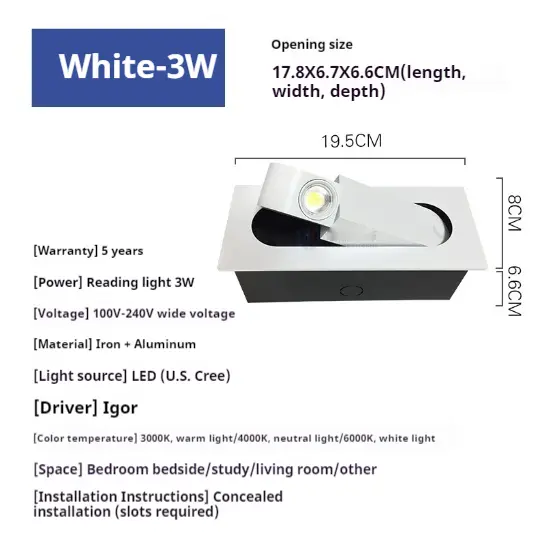 White-3W

Opening size

17.8X6.7X6.6CM(length, width, depth)

19.5CM

8CM

6.6CM

[Warranty] 5 years

[Power] Reading light 3W

[Voltage] 100V-240V wide voltage

[Material] Iron + Aluminum

[Light source] LED (U.S. Cree)

[Driver] Igor

[Color temperature] 3000K, warm light/4000K, neutral light/6000K, white light

[Space] Bedroom bedside/study/living room/other

[Installation Instructions] Concealed installation (slots required)